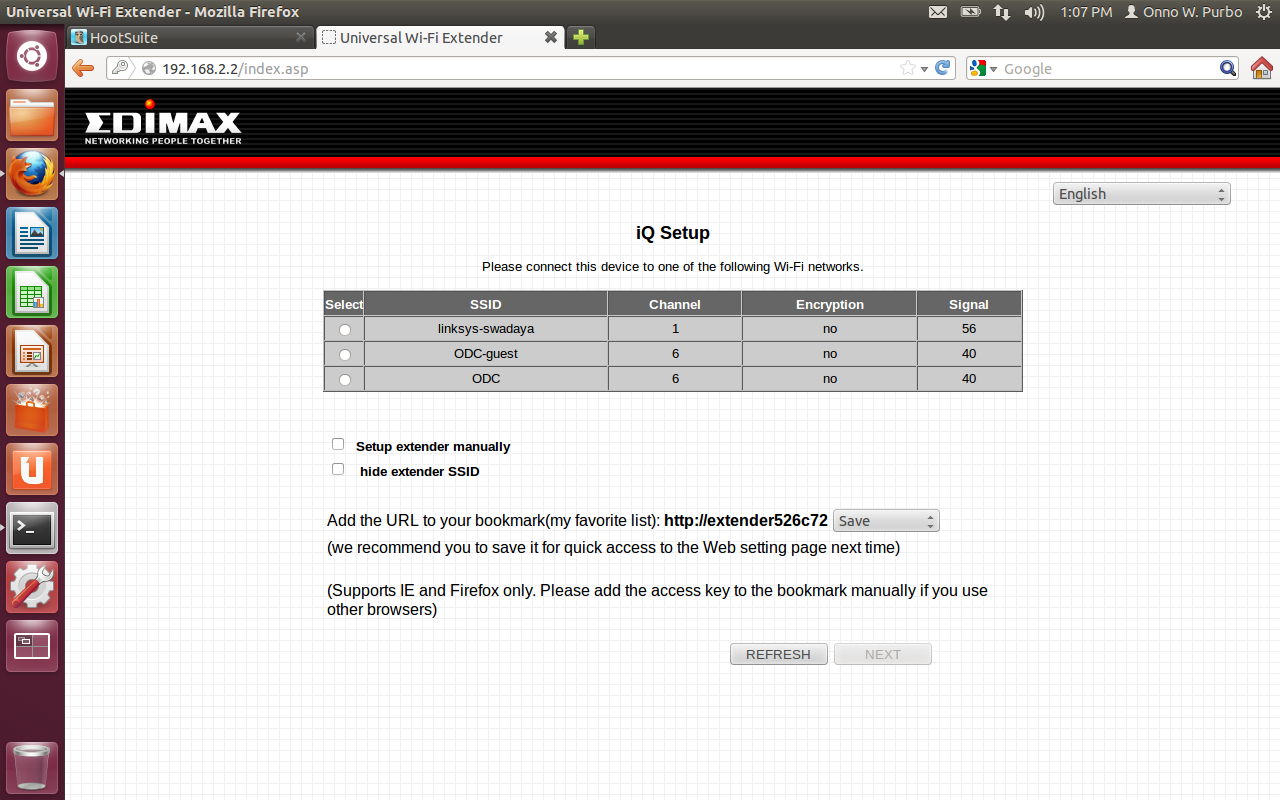 Universal Wi-Fi Extender - Mozilla Firefox

1:07 PM Onno W. Purbo

HootSuite

Universal Wi-Fi Extender

192.168.2.2/index.asp

Google

EDIMAX
NETWORKING PEOPLE TOGETHER

English

iQ Setup

Please connect this device to one of the following Wi-Fi networks.

| Select | SSID | Channel | Encryption | Signal |
|---|---|---|---|---|
| | linksys-swadaya | 1 | no | 56 |
| | ODC-guest | 6 | no | 40 |
| | ODC | 6 | no | 40 |

Setup extender manually

hide extender SSID

Add the URL to your bookmark(my favorite list): http://extender526c72 Save

(we recommend you to save it for quick access to the Web setting page next time)

(Supports IE and Firefox only. Please add the access key to the bookmark manually if you use other browsers)

REFRESH NEXT